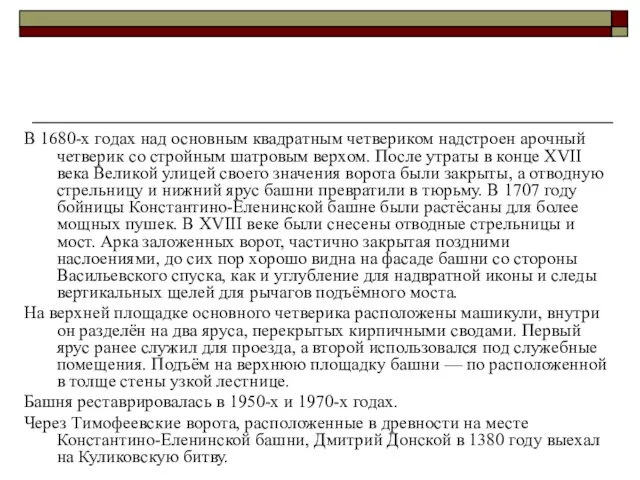 В 1680-х годах над основным квадратным четвериком надстроен арочный четверик со стройным шатровым верхом. После утраты в конце XVII века Великой улицей своего значения ворота были закрыты, а отводную стрельницу и нижний ярус башни превратили в тюрьму. В 1707 году бойницы Константино-Еленинской башне были растёсаны для более мощных пушек. В XVIII веке были снесены отводные стрельницы и мост. Арка заложенных ворот, частично закрытая поздними наслоениями, до сих пор хорошо видна на фасаде башни со стороны Васильевского спуска, как и углубление для надвратной иконы и следы вертикальных щелей для рычагов подъёмного моста.

На верхней площадке основного четверика расположены машикули, внутри он разделён на два яруса, перекрытых кирпичными сводами. Первый ярус ранее служил для проезда, а второй использовался под служебные помещения. Подъём на верхнюю площадку башни — по расположенной в толще стены узкой лестнице.

Башня реставрировалась в 1950-х и 1970-х годах.

Через Тимофеевские ворота, расположенные в древности на месте Константино-Еленинской башни, Дмитрий Донской в 1380 году выехал на Куликовскую битву.